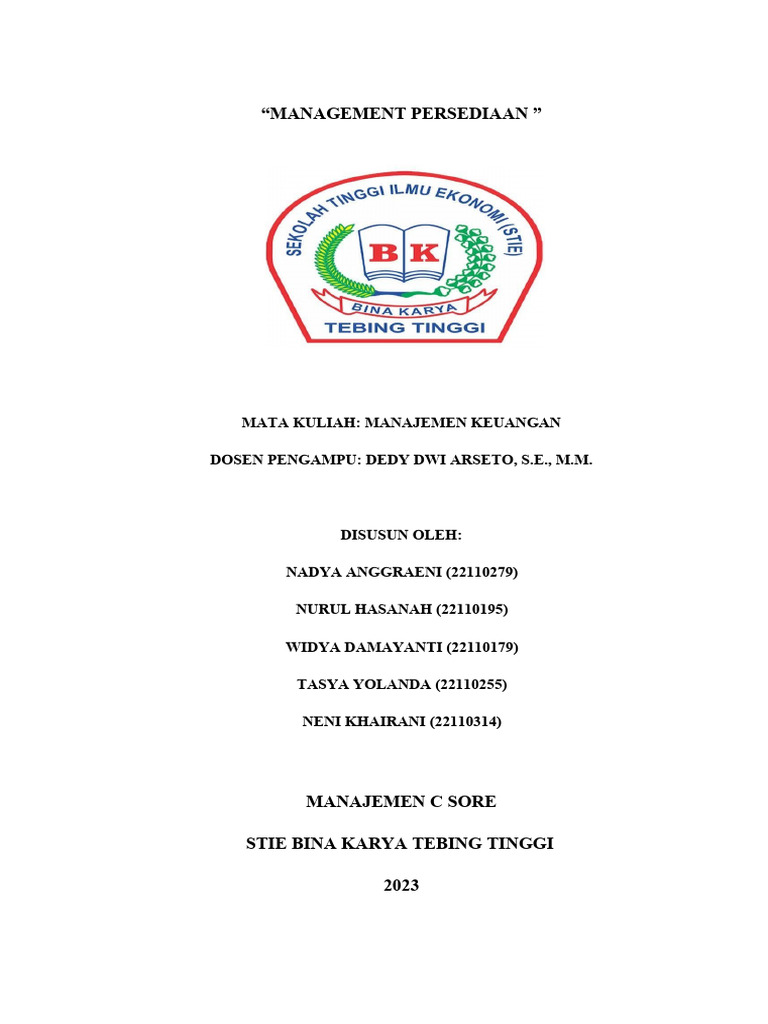 “MANAGEMENT PERSEDIAAN ”

SEKOLAH TINGGI ILMU EKONOMI (STIE)

BK

BINA KARYA

TEBING TINGGI

MATA KULIAH: MANAJEMEN KEUANGAN

DOSEN PENGAMPU: DEDY DWI ARSETO, S.E., M.M.

DISUSUN OLEH:

NADYA ANGGRAENI (22110279)

NURUL HASANAH (22110195)

WIDYA DAMAYANTI (22110179)

TASYA YOLANDA (22110255)

NENI KHAIRANI (22110314)

MANAJEMEN C SORE

STIE BINA KARYA TEBING TINGGI

2023